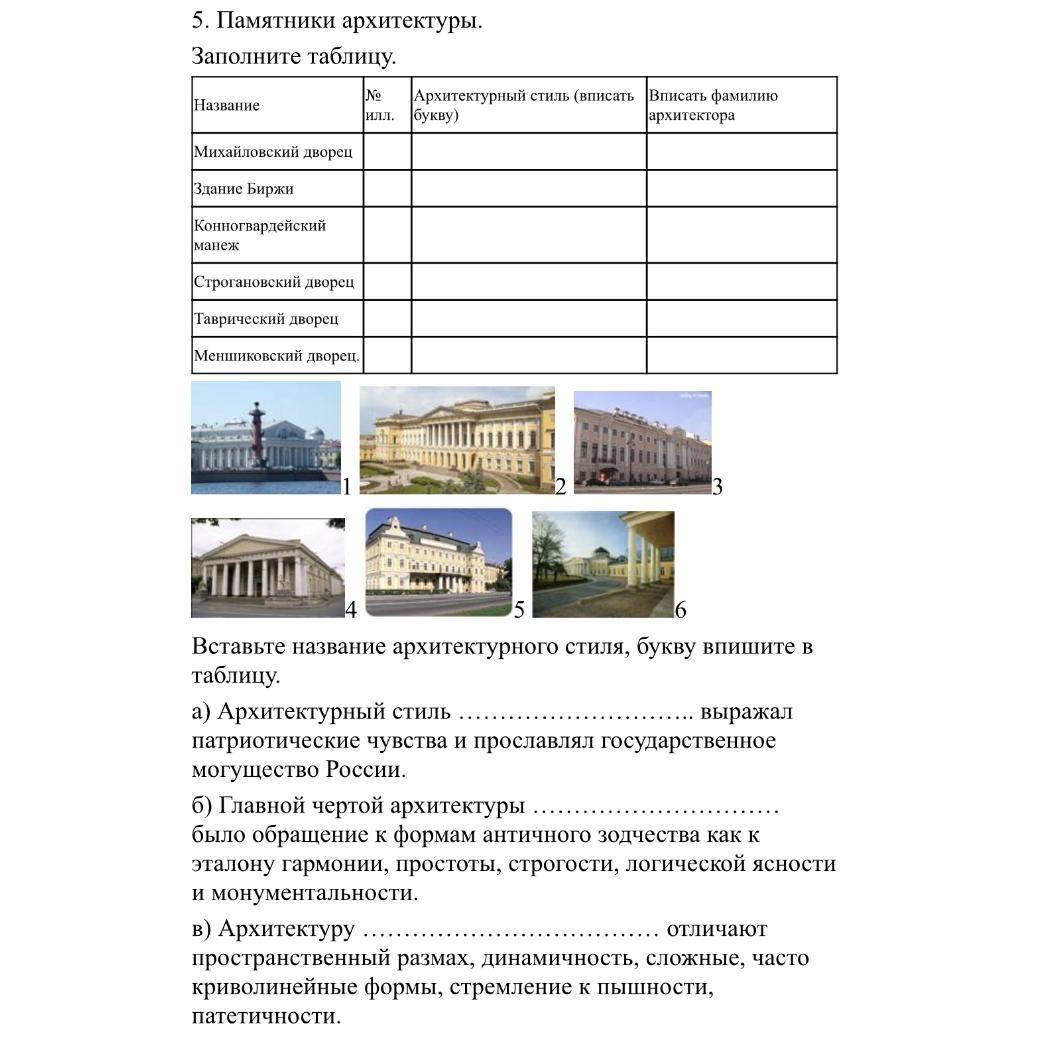 5. Памятники архитектуры.

Заполните таблицу.

| Название | № илл. | Архитектурный стиль (вписать букву) | Вписать фамилию архитектора |
|---|---|---|---|
| Михайловский дворец | | | |
| Здание Биржи | | | |
| Конногвардейский манеж | | | |
| Строгановский дворец | | | |
| Таврический дворец | | | |
| Меншиковский дворец. | | | |

1 2 3

4 5 6

Вставьте название архитектурного стиля, букву впишите в таблицу.

а) Архитектурный стиль ……………………….. выражал патриотические чувства и прославлял государственное могущество России.

б) Главной чертой архитектуры ………………………… было обращение к формам античного зодчества как к эталону гармонии, простоты, строгости, логической ясности и монументальности.

в) Архитектуру ……………………………… отличают пространственный размах, динамичность, сложные, часто криволинейные формы, стремление к пышности, патетичности.